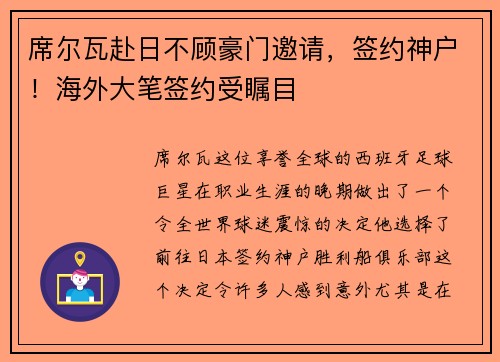 席尔瓦赴日不顾豪门邀请，签约神户！海外大笔签约受瞩目

席尔瓦这位享誉全球的西班牙足球巨星在职业生涯的晚期做出了一个令全世界球迷震惊的决定他选择了前往日本签约神户胜利船俱乐部这个决定令许多人感到意外尤其是在